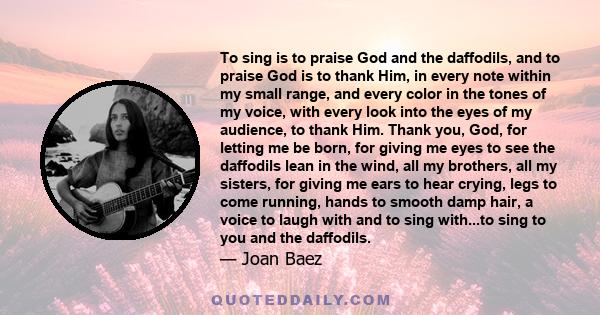 To sing is to praise God and the daffodils, and to praise God is to thank Him, in every note within my small range, and every color in the tones of my voice, with every look into the eyes of my audience, to thank Him. Thank you, God, for letting me be born, for giving me eyes to see the daffodils lean in the wind, all my brothers, all my sisters, for giving me ears to hear crying, legs to come running, hands to smooth damp hair, a voice to laugh with and to sing with...to sing to you and the daffodils.
— Joan Baez

QUOTEDDAILY.COM